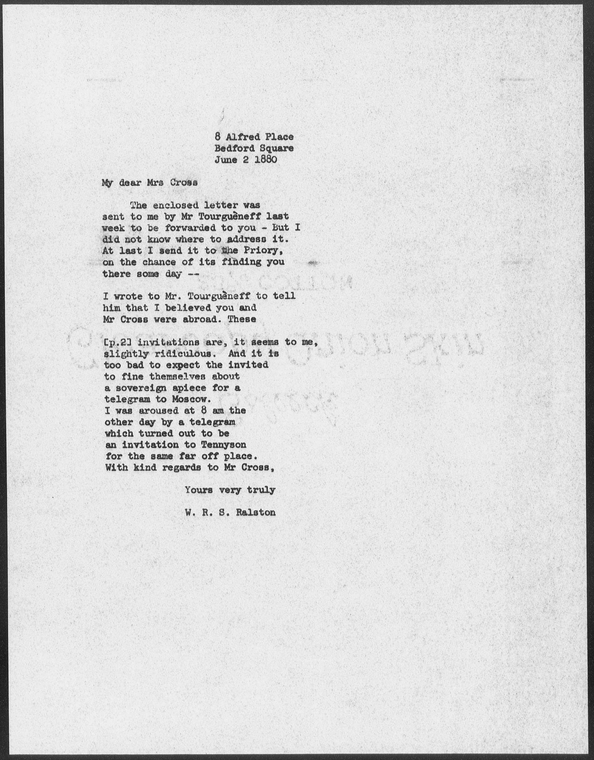 8 Alfred Place
Bedford Square
June 2 1880

My dear Mrs Cross

The enclosed letter was sent to me by Mr Tourguèneff last week to be forwarded to you - But I did not know where to address it. At last I send it to the Priory, on the chance of its finding you there some day --

I wrote to Mr. Tourguèneff to tell him that I believed you and Mr Cross were abroad. These

[p.2] invitations are, it seems to me, slightly ridiculous. And it is too bad to expect the invited to fine themselves about a sovereign apiece for a telegram to Moscow. I was aroused at 8 am the other day by a telegram which turned out to be an invitation to Tennyson for the same far off place. With kind regards to Mr Cross,

Yours very truly

W. R. S. Ralston